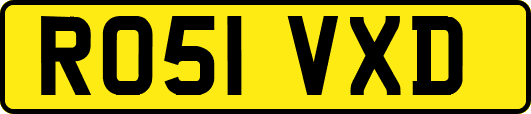 RO51 VXD